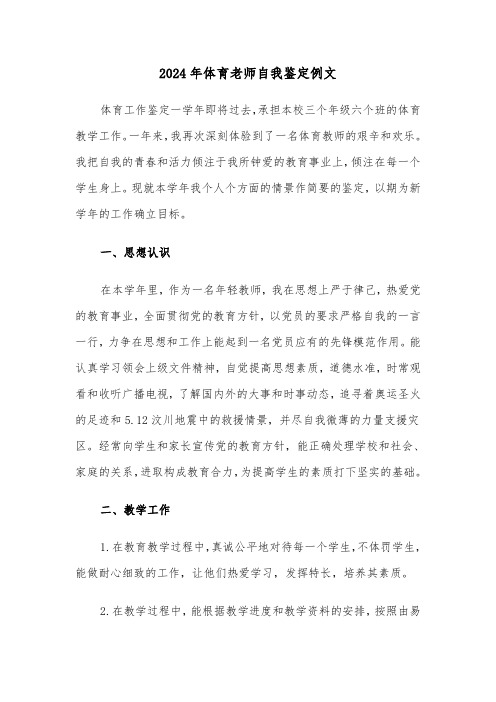 2024年体育老师自我鉴定例文

体育工作鉴定一学年即将过去，承担本校三个年级六个班的体育教学工作。一年来，我再次深刻体验到了一名体育教师的艰辛和欢乐。我把自我的青春和活力倾注于我所钟爱的教育事业上，倾注在每一个学生身上。现就本学年我个人个方面的情景作简要的鉴定，以期为新学年的工作确立目标。

一、思想认识

在本学年里，作为一名年轻教师，我在思想上严于律己，热爱党的教育事业，全面贯彻党的教育方针，以党员的要求严格自我的一言一行，力争在思想和工作上能起到一名党员应有的先锋模范作用。能认真学习领会上级文件精神，自觉提高思想素质，道德水准，时常观看和收听广播电视，了解国内外的大事和时事动态，追寻着奥运圣火的足迹和5.12汶川地震中的救援情景，并尽自我微薄的力量支援灾区。经常向学生和家长宣传党的教育方针，能正确处理学校和社会、家庭的关系，进取构成教育合力，为提高学生的素质打下坚实的基础。

二、教学工作

1.在教育教学过程中，真诚公平地对待每一个学生，不体罚学生，能做耐心细致的工作，让他们热爱学习，发挥特长，培养其素质。

2.在教学过程中，能根据教学进度和教学资料的安排，按照由易